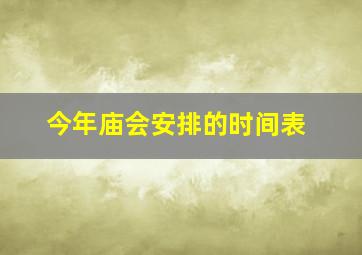 今年庙会安排的时间表